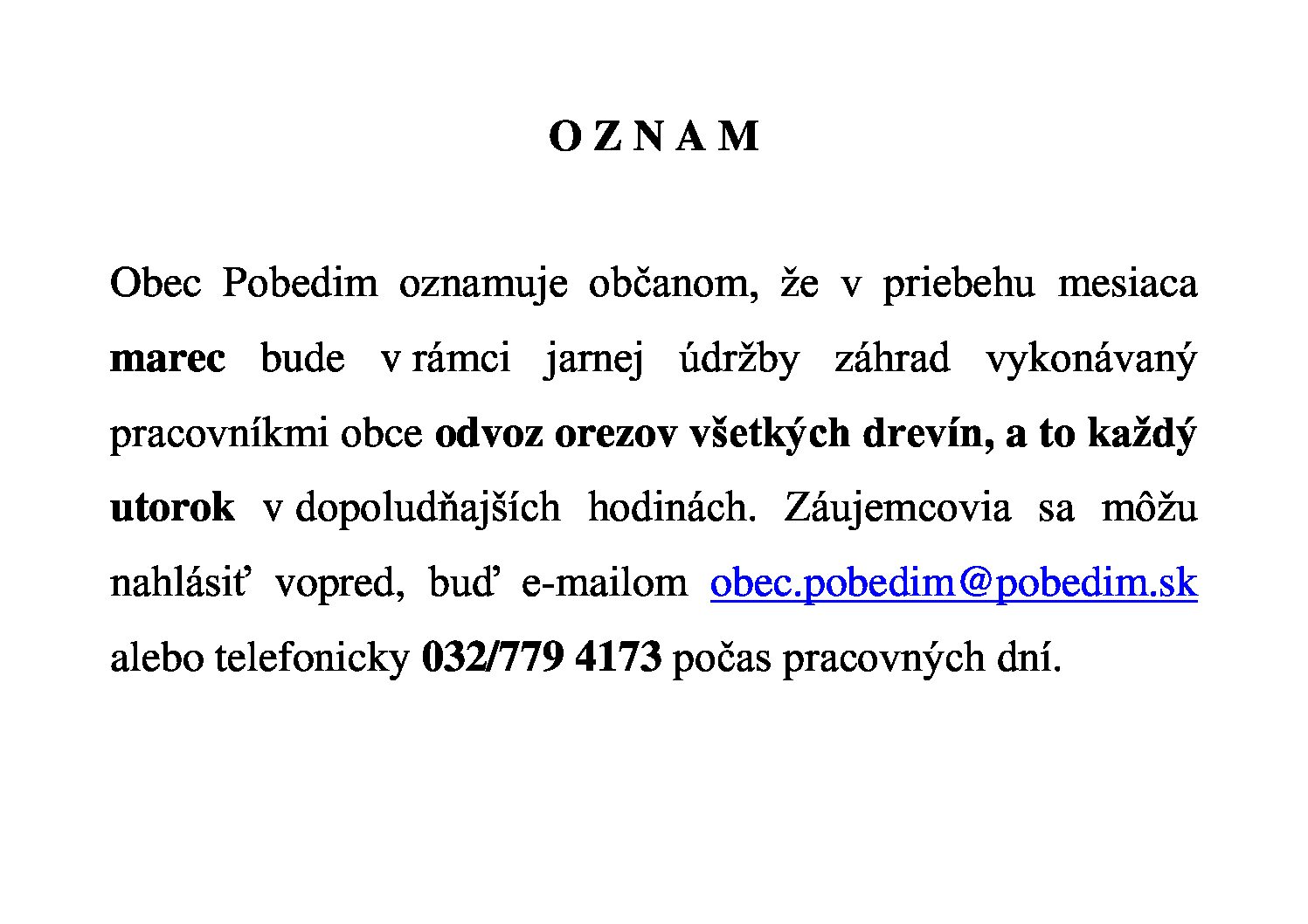 O Z N A M

Obec Pobedim oznamuje občanom, že v priebehu mesiaca marec bude v rámci jarnej údržby záhrad vykonávaný pracovníkmi obce odvoz orezov všetkých drevín, a to každý utorok v dopoludňajších hodinách. Záujemcovia sa môžu nahlásiť vopred, buď e-mailom obec.pobedim@pobedim.sk alebo telefonicky 032/779 4173 počas pracovných dní.